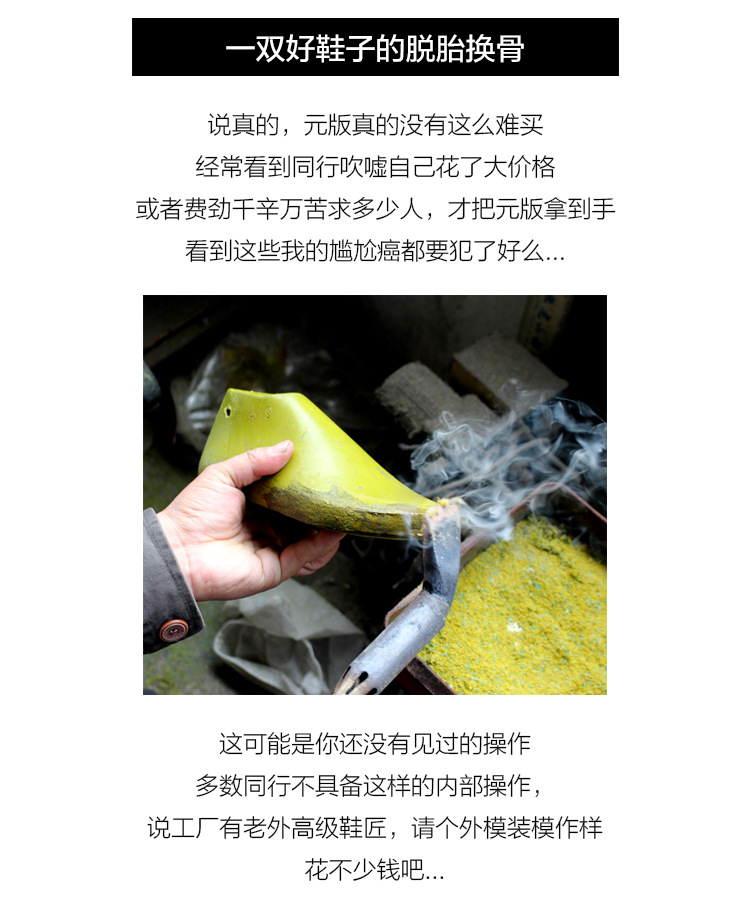 一双好鞋子的脱胎换骨

说真的，元版真的没有这么难买
经常看到同行吹嘘自己花了大价格
或者费劲千辛万苦求多少人，才把元版拿到手
看到这些我的尴尬癌都要犯了好么...

这可能是你还没有见过的操作
多数同行不具备这样的内部操作，
说工厂有老外高级鞋匠，请个外模装模作样
花不少钱吧...